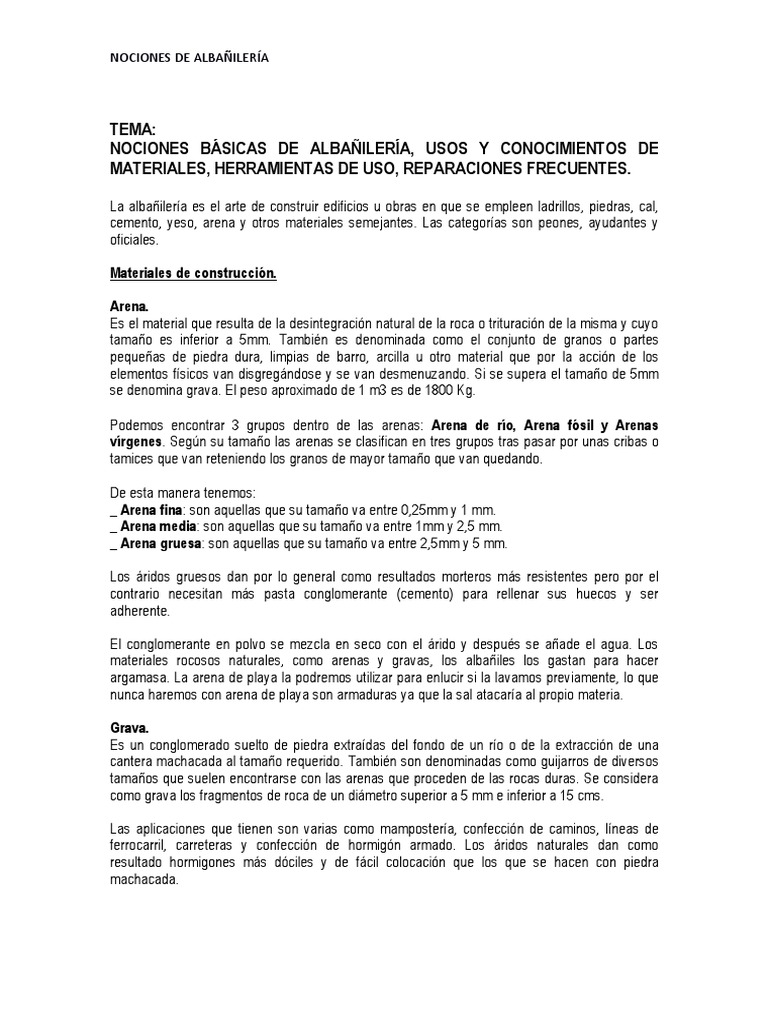 NOCIONES DE ALBAÑILERÍA

TEMA:
NOCIONES BÁSICAS DE ALBAÑILERÍA, USOS Y CONOCIMIENTOS DE MATERIALES, HERRAMIENTAS DE USO, REPARACIONES FRECUENTES.

La albañilería es el arte de construir edificios u obras en que se empleen ladrillos, piedras, cal, cemento, yeso, arena y otros materiales semejantes. Las categorías son peones, ayudantes y oficiales.

Materiales de construcción.

Arena.
Es el material que resulta de la desintegración natural de la roca o trituración de la misma y cuyo tamaño es inferior a 5mm. También es denominada como el conjunto de granos o partes pequeñas de piedra dura, limpias de barro, arcilla u otro material que por la acción de los elementos físicos van disgregándose y se van desmenuzando. Si se supera el tamaño de 5mm se denomina grava. El peso aproximado de 1 m3 es de 1800 Kg.

Podemos encontrar 3 grupos dentro de las arenas: Arena de río, Arena fósil y Arenas vírgenes. Según su tamaño las arenas se clasifican en tres grupos tras pasar por unas cribas o tamices que van reteniendo los granos de mayor tamaño que van quedando.

De esta manera tenemos:
_ Arena fina: son aquellas que su tamaño va entre 0,25mm y 1 mm.
_ Arena media: son aquellas que su tamaño va entre 1mm y 2,5 mm.
_ Arena gruesa: son aquellas que su tamaño va entre 2,5mm y 5 mm.

Los áridos gruesos dan por lo general como resultados morteros más resistentes pero por el contrario necesitan más pasta conglomerante (cemento) para rellenar sus huecos y ser adherente.

El conglomerante en polvo se mezcla en seco con el árido y después se añade el agua. Los materiales rocosos naturales, como arenas y gravas, los albañiles los gastan para hacer argamasa. La arena de playa la podremos utilizar para enlucir si la lavamos previamente, lo que nunca haremos con arena de playa son armaduras ya que la sal atacaría al propio materia.

Grava.
Es un conglomerado suelto de piedra extraídas del fondo de un río o de la extracción de una cantera machacada al tamaño requerido. También son denominadas como guijarros de diversos tamaños que suelen encontrarse con las arenas que proceden de las rocas duras. Se considera como grava los fragmentos de roca de un diámetro superior a 5 mm e inferior a 15 cms.

Las aplicaciones que tienen son varias como mampostería, confección de caminos, líneas de ferrocarril, carreteras y confección de hormigón armado. Los áridos naturales dan como resultado hormigones más dóciles y de fácil colocación que los que se hacen con piedra machacada.